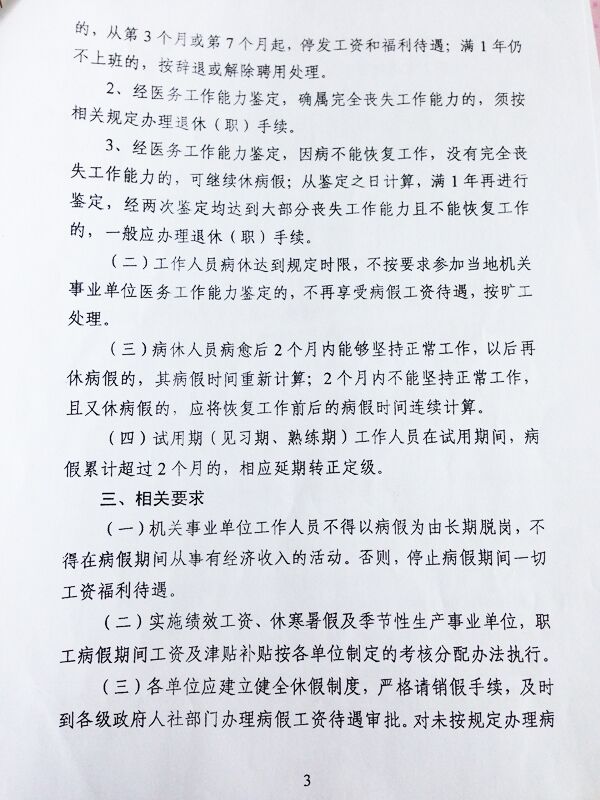 的，从第3个月或第7个月起，停发工资和福利待遇；满1年仍不上班的，按辞退或解除聘用处理。

2、经医务工作能力鉴定，确属完全丧失工作能力的，须按相关规定办理退休（职）手续。

3、经医务工作能力鉴定，因病不能恢复工作，没有完全丧失工作能力的，可继续休病假；从鉴定之日计算，满1年再进行鉴定，经两次鉴定均达到大部分丧失工作能力且不能恢复工作的，一般应办理退休（职）手续。

（二）工作人员病休达到规定时限，不按要求参加当地机关事业单位医务工作能力鉴定的，不再享受病假工资待遇，按旷工处理。

（三）病休人员病愈后2个月内能够坚持正常工作，以后再休病假的，其病假时间重新计算；2个月内不能坚持正常工作，且又休病假的，应将恢复工作前后的病假时间连续计算。

（四）试用期（见习期、熟练期）工作人员在试用期间，病假累计超过2个月的，相应延期转正定级。

三、相关要求

（一）机关事业单位工作人员不得以病假为由长期脱岗，不得在病假期间从事有经济收入的活动。否则，停止病假期间一切工资福利待遇。

（二）实施绩效工资、休寒暑假及季节性生产事业单位，职工病假期间工资及津贴补贴按各单位制定的考核分配办法执行。

（三）各单位应建立健全休假制度，严格请销假手续，及时到各级政府人社部门办理病假工资待遇审批。对未按规定办理病

3